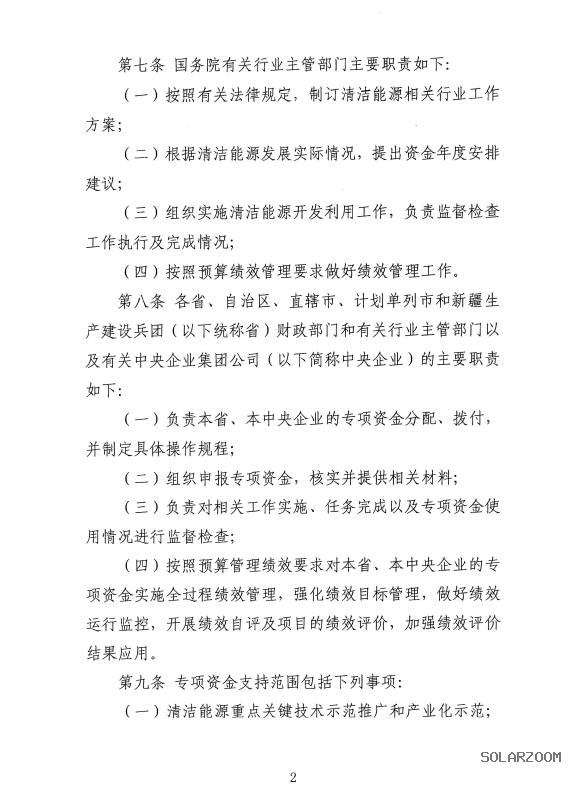 第七条 国务院有关行业主管部门主要职责如下：

（一）按照有关法律规定，制订清洁能源相关行业工作方案；

（二）根据清洁能源发展实际情况，提出资金年度安排建议；

（三）组织实施清洁能源开发利用工作，负责监督检查工作执行及完成情况；

（四）按照预算绩效管理要求做好绩效管理工作。

第八条 各省、自治区、直辖市、计划单列市和新疆生产建设兵团（以下统称省）财政部门和有关行业主管部门以及有关中央企业集团公司（以下简称中央企业）的主要职责如下：

（一）负责本省、本中央企业的专项资金分配、拨付，并制定具体操作规程；

（二）组织申报专项资金，核实并提供相关材料；

（三）负责对相关工作实施、任务完成以及专项资金使用情况进行监督检查；

（四）按照预算管理绩效要求对本省、本中央企业的专项资金实施全过程绩效管理，强化绩效目标管理，做好绩效运行监控，开展绩效自评及项目的绩效评价，加强绩效评价结果应用。

第九条 专项资金支持范围包括下列事项：

（一）清洁能源重点关键技术示范推广和产业化示范；

SOLARZOOM

2